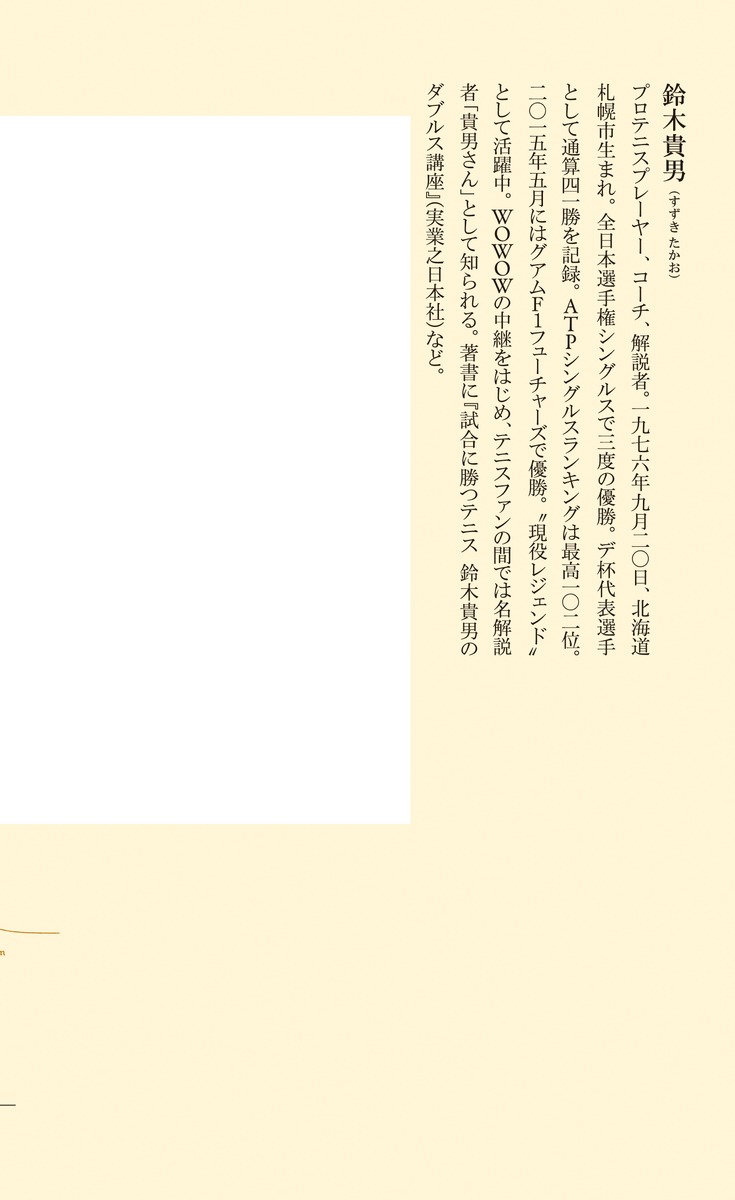 鈴木貴男（すずき たかお）

プロテニスプレーヤー、コーチ、解説者。一九七六年九月二〇日、北海道札幌市生まれ。全日本選手権シングルスで三度の優勝。デ杯代表選手として通算四一勝を記録。ATPシングルスランキングは最高一〇二位。二〇一五年五月にはグアムF1フューチャーズで優勝。〝現役レジェンド〟として活躍中。WOWOWの中継をはじめ、テニスファンの間では名解説者「貴男さん」として知られる。著書に『試合に勝つテニス 鈴木貴男のダブルス講座』（実業之日本社）など。